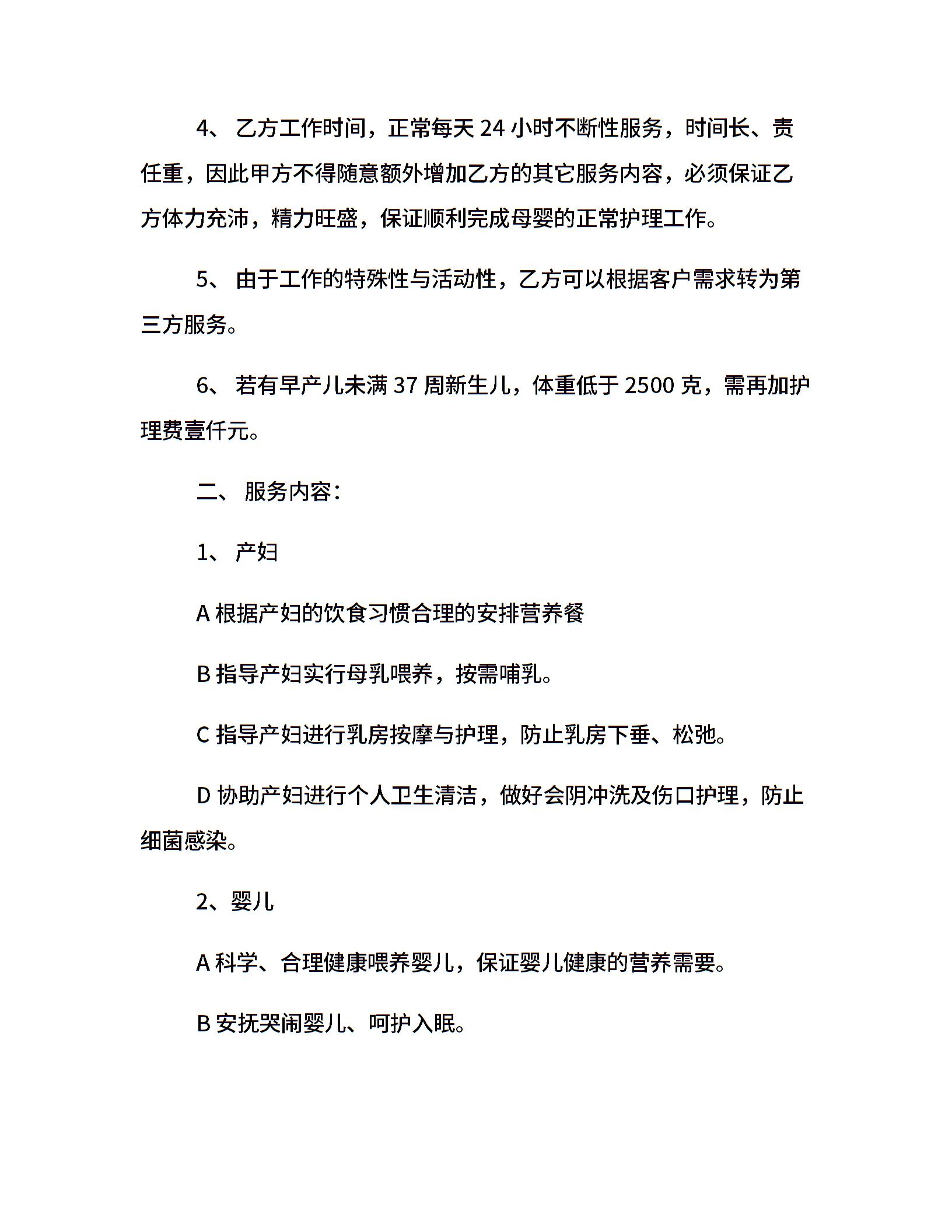 4、 乙方工作时间，正常每天 24 小时不断性服务，时间长、责任重，因此甲方不得随意额外增加乙方的其它服务内容，必须保证乙方体力充沛，精力旺盛，保证顺利完成母婴的正常护理工作。

5、 由于工作的特殊性与活动性，乙方可以根据客户需求转为第三方服务。

6、 若有早产儿未满 37 周新生儿，体重低于 2500 克，需再加护理费壹仟元。

二、 服务内容：

1、 产妇

A 根据产妇的饮食习惯合理的安排营养餐

B 指导产妇实行母乳喂养，按需哺乳。

C 指导产妇进行乳房按摩与护理，防止乳房下垂、松弛。

D 协助产妇进行个人卫生清洁，做好会阴冲洗及伤口护理，防止细菌感染。

2、婴儿

A 科学、合理健康喂养婴儿，保证婴儿健康的营养需要。

B 安抚哭闹婴儿、呵护入眠。